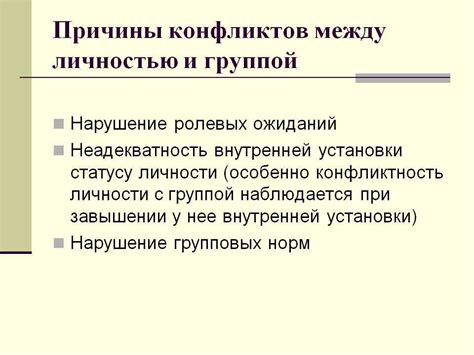 Причины конфликтов между личностью и группой

Нарушение ролевых ожиданий

Неадекватность внутренней установки статусу личности (особенно конфликтность личности с группой наблюдается при завышении у нее внутренней установки)

Нарушение групповых норм